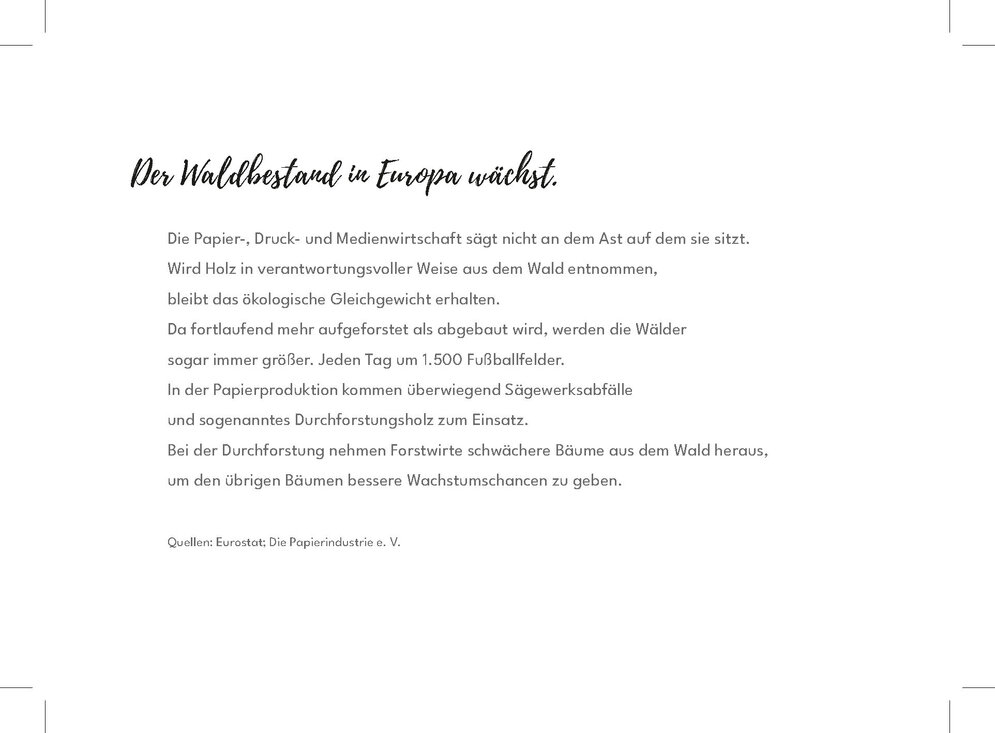 Der Waldbestand in Europa wächst.

Die Papier-, Druck- und Medienwirtschaft sägt nicht an dem Ast auf dem sie sitzt.
Wird Holz in verantwortungsvoller Weise aus dem Wald entnommen,
bleibt das ökologische Gleichgewicht erhalten.
Da fortlaufend mehr aufgeforstet als abgebaut wird, werden die Wälder
sogar immer größer. Jeden Tag um 1.500 Fußballfelder.
In der Papierproduktion kommen überwiegend Sägewerksabfälle
und sogenanntes Durchforstungsholz zum Einsatz.
Bei der Durchforstung nehmen Forstwirte schwächere Bäume aus dem Wald heraus,
um den übrigen Bäumen bessere Wachstumschancen zu geben.

Quellen: Eurostat; Die Papierindustrie e. V.